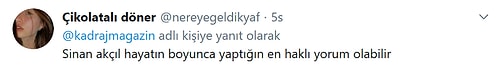 Çikolatalı döner @nereyegeldikyaf · 5s
@kadrajmagazin adlı kişiye yanıt olarak
Sinan akçıl hayatın boyunca yaptığın en haklı yorum olabilir